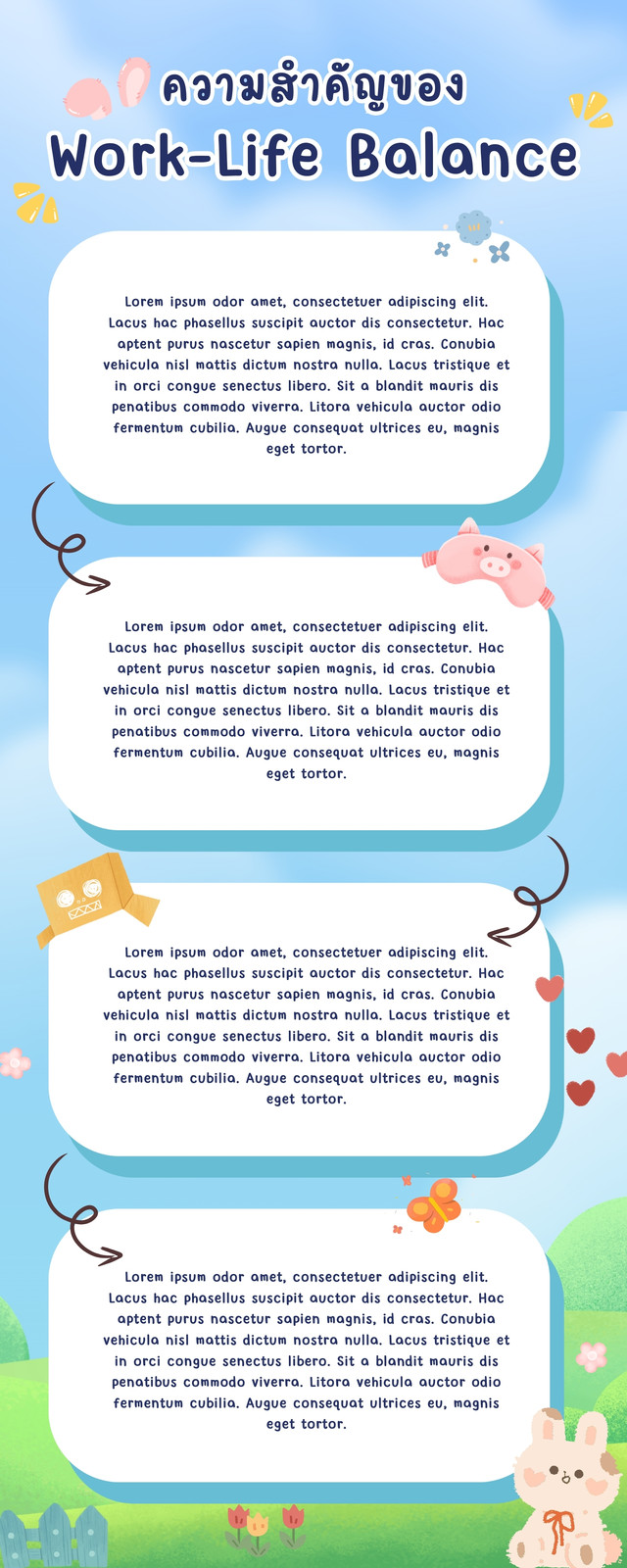 ความสำคัญของ
Work-Life Balance

Lorem ipsum odor amet, consectetuer adipiscing elit. Lacus hac phasellus suscipit auctor dis consectetur. Hac aptent purus nascetur sapien magnis, id cras. Conubia vehicula nisl mattis dictum nostra nulla. Lacus tristique et in orci congue senectus libero. Sit a blandit mauris dis penatibus commodo viverra. Litora vehicula auctor odio fermentum cubilia. Augue consequat ultrices eu, magnis eget tortor.

Lorem ipsum odor amet, consectetuer adipiscing elit. Lacus hac phasellus suscipit auctor dis consectetur. Hac aptent purus nascetur sapien magnis, id cras. Conubia vehicula nisl mattis dictum nostra nulla. Lacus tristique et in orci congue senectus libero. Sit a blandit mauris dis penatibus commodo viverra. Litora vehicula auctor odio fermentum cubilia. Augue consequat ultrices eu, magnis eget tortor.

Lorem ipsum odor amet, consectetuer adipiscing elit. Lacus hac phasellus suscipit auctor dis consectetur. Hac aptent purus nascetur sapien magnis, id cras. Conubia vehicula nisl mattis dictum nostra nulla. Lacus tristique et in orci congue senectus libero. Sit a blandit mauris dis penatibus commodo viverra. Litora vehicula auctor odio fermentum cubilia. Augue consequat ultrices eu, magnis eget tortor.

Lorem ipsum odor amet, consectetuer adipiscing elit. Lacus hac phasellus suscipit auctor dis consectetur. Hac aptent purus nascetur sapien magnis, id cras. Conubia vehicula nisl mattis dictum nostra nulla. Lacus tristique et in orci congue senectus libero. Sit a blandit mauris dis penatibus commodo viverra. Litora vehicula auctor odio fermentum cubilia. Augue consequat ultrices eu, magnis eget tortor.